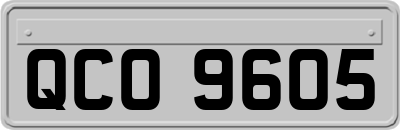 QCO 9605